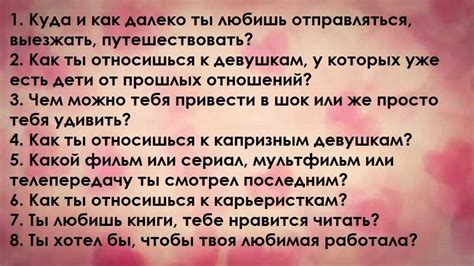 1. Куда и как далеко ты любишь отправляться, выезжать, путешествовать?
2. Как ты относишься к девушкам, у которых уже есть дети от прошлых отношений?
3. Чем можно тебя привести в шок или же просто тебя удивить?
4. Как ты относишься к капризным девушкам?
5. Какой фильм или сериал, мультфильм или телепередачу ты смотрел последним?
6. Как ты относишься к карьеристкам?
7. Ты любишь книги, тебе нравится читать?
8. Ты хотел бы, чтобы твоя любимая работала?